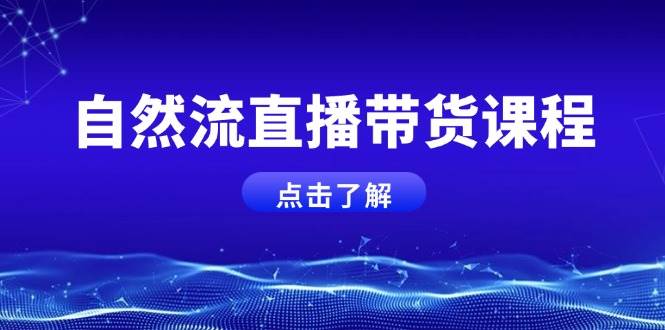 自然流直播带货课程

点击了解